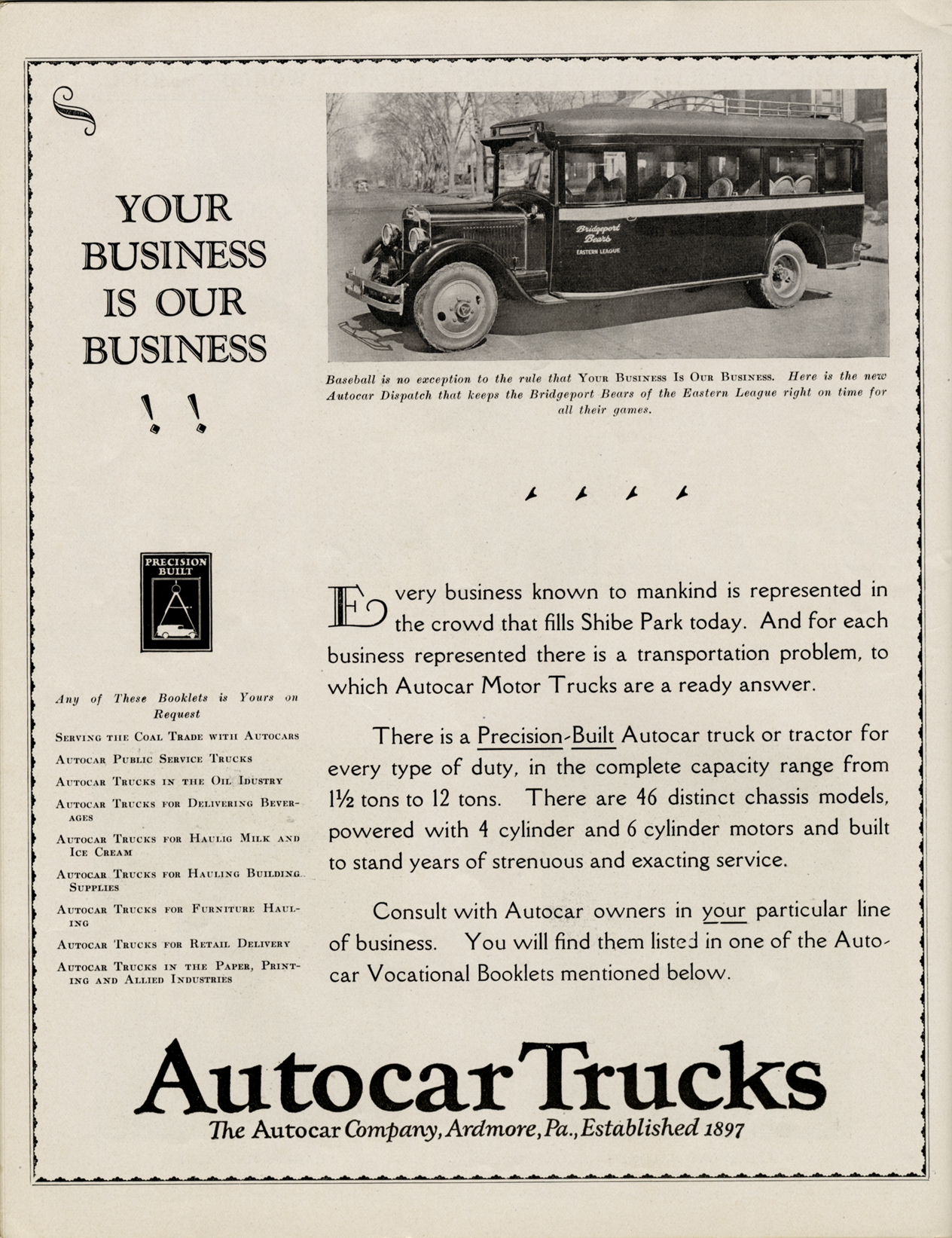 YOUR BUSINESS IS OUR BUSINESS

! !

Bridgeport Bears
EASTERN LEAGUE

Baseball is no exception to the rule that YOUR BUSINESS IS OUR BUSINESS. Here is the new Autocar Dispatch that keeps the Bridgeport Bears of the Eastern League right on time for all their games.

PRECISION BUILT

Any of These Booklets is Yours on Request

SERVING THE COAL TRADE WITH AUTOCARS

AUTOCAR PUBLIC SERVICE TRUCKS

AUTOCAR TRUCKS IN THE OIL IDUSTRY

AUTOCAR TRUCKS FOR DELIVERING BEVERAGES

AUTOCAR TRUCKS FOR HAULIG MILK AND ICE CREAM

AUTOCAR TRUCKS FOR HAULING BUILDING SUPPLIES

AUTOCAR TRUCKS FOR FURNITURE HAULING

AUTOCAR TRUCKS FOR RETAIL DELIVERY

AUTOCAR TRUCKS IN THE PAPER, PRINTING AND ALLIED INDUSTRIES

Every business known to mankind is represented in the crowd that fills Shibe Park today. And for each business represented there is a transportation problem, to which Autocar Motor Trucks are a ready answer.

There is a Precision-Built Autocar truck or tractor for every type of duty, in the complete capacity range from 1½ tons to 12 tons. There are 46 distinct chassis models, powered with 4 cylinder and 6 cylinder motors and built to stand years of strenuous and exacting service.

Consult with Autocar owners in your particular line of business. You will find them listed in one of the Autocar Vocational Booklets mentioned below.

Autocar Trucks
The Autocar Company, Ardmore, Pa., Established 1897